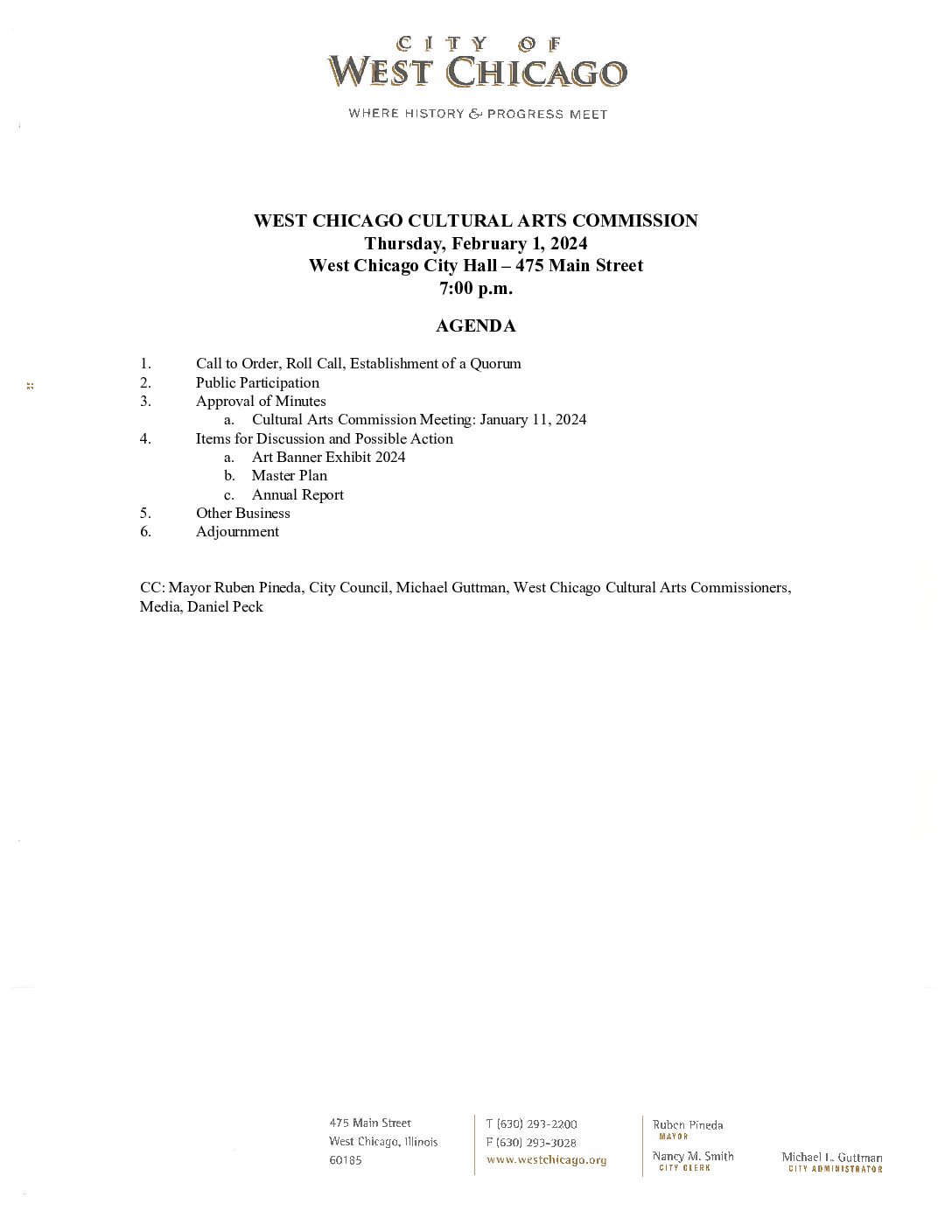 CITY OF
WEST CHICAGO

WHERE HISTORY & PROGRESS MEET

WEST CHICAGO CULTURAL ARTS COMMISSION
Thursday, February 1, 2024
West Chicago City Hall – 475 Main Street
7:00 p.m.

AGENDA

1. Call to Order, Roll Call, Establishment of a Quorum
2. Public Participation
3. Approval of Minutes
a. Cultural Arts Commission Meeting: January 11, 2024
4. Items for Discussion and Possible Action
a. Art Banner Exhibit 2024
b. Master Plan
c. Annual Report
5. Other Business
6. Adjournment

CC: Mayor Ruben Pineda, City Council, Michael Guttman, West Chicago Cultural Arts Commissioners, Media, Daniel Peck

475 Main Street
West Chicago, Illinois
60185

T (630) 293-2200
F (630) 293-3028
www.westchicago.org

Ruben Pineda
MAYOR

Nancy M. Smith
CITY CLERK

Michael L. Guttman
CITY ADMINISTRATOR